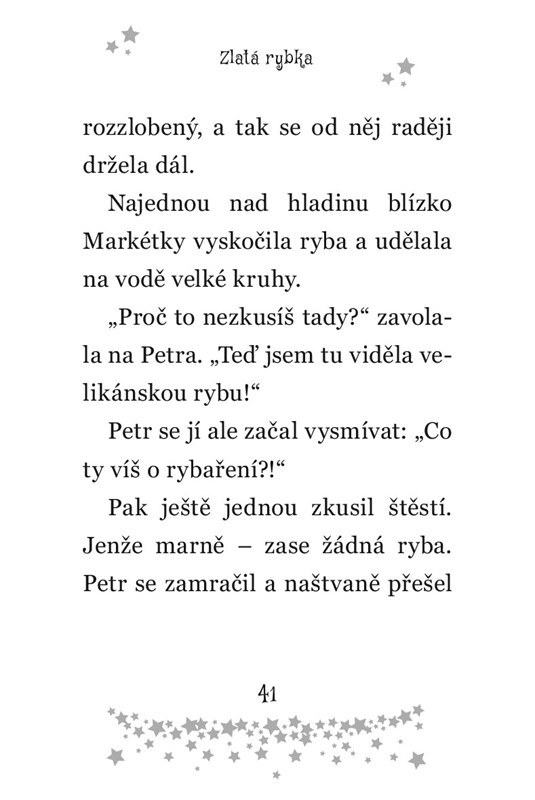 Zlatá rybka

rozzlobený, a tak se od něj raději držela dál.

Najednou nad hladinu blízko Markétky vyskočila ryba a udělala na vodě velké kruhy.

„Proč to nezkusíš tady?“ zavolala na Petra. „Teď jsem tu viděla velikánskou rybu!“

Petr se jí ale začal vysmívat: „Co ty víš o rybaření?!“

Pak ještě jednou zkusil štěstí. Jenže marně – zase žádná ryba. Petr se zamračil a naštvaně přešel

41